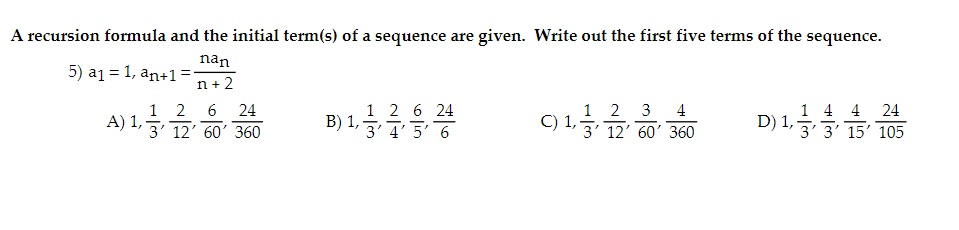 A recursion formula and the initial term(s) of a sequence are given. Write out the first five terms of the sequence.

5) $a_1 = 1$, $a_{n+1} = \frac{na_n}{n+2}$

A) $1, \frac{1}{3}, \frac{2}{12}, \frac{6}{60}, \frac{24}{360}$

B) $1, \frac{1}{3}, \frac{2}{4}, \frac{6}{5}, \frac{24}{6}$

C) $1, \frac{1}{3}, \frac{2}{12}, \frac{3}{60}, \frac{4}{360}$

D) $1, \frac{1}{3}, \frac{4}{3}, \frac{4}{15}, \frac{24}{105}$